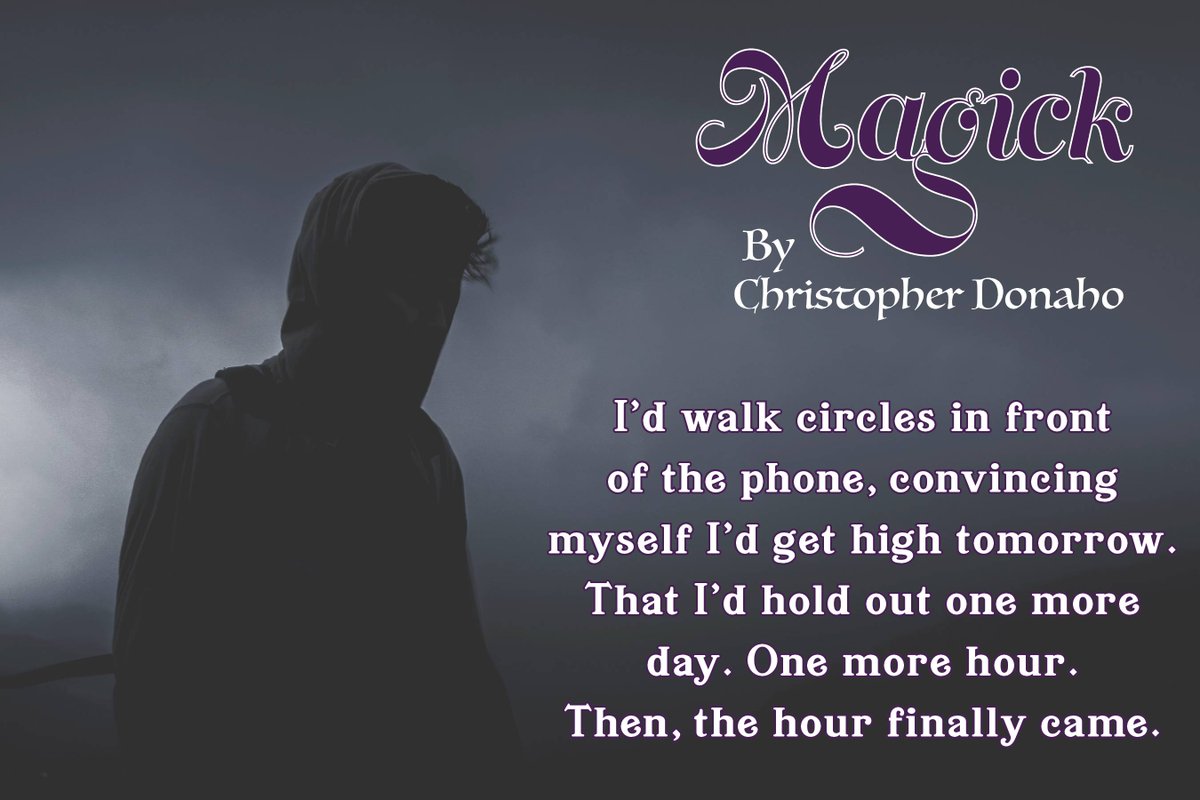 Magick

By
Christopher Donaho

I'd walk circles in front of the phone, convincing myself I'd get high tomorrow. That I'd hold out one more day. One more hour. Then, the hour finally came.